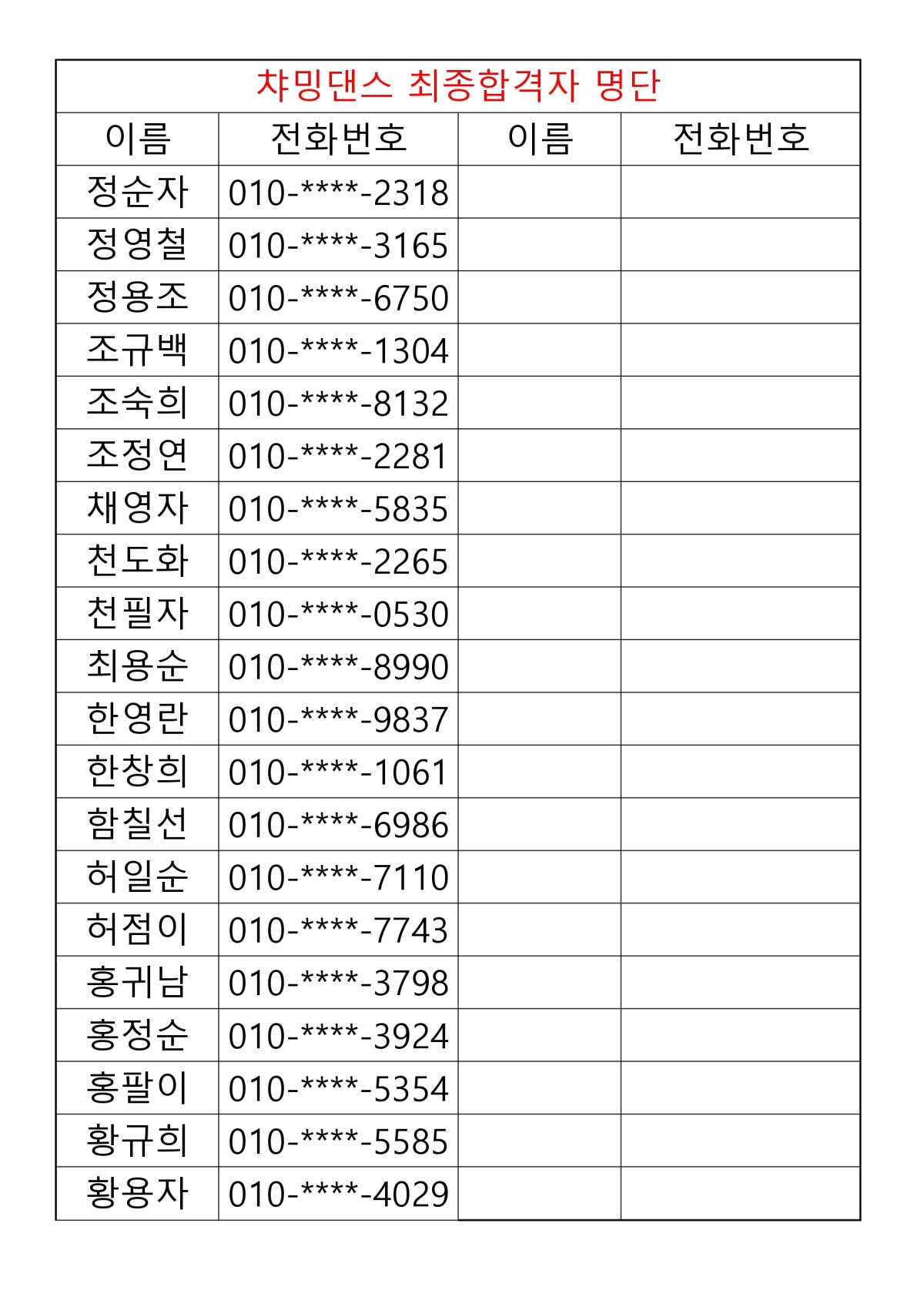 챠밍댄스 최종합격자 명단

| 이름 | 전화번호 | 이름 | 전화번호 |
|---|---|---|---|
| 정순자 | 010-****-2318 | | |
| 정영철 | 010-****-3165 | | |
| 정용조 | 010-****-6750 | | |
| 조규백 | 010-****-1304 | | |
| 조숙희 | 010-****-8132 | | |
| 조정연 | 010-****-2281 | | |
| 채영자 | 010-****-5835 | | |
| 천도화 | 010-****-2265 | | |
| 천필자 | 010-****-0530 | | |
| 최용순 | 010-****-8990 | | |
| 한영란 | 010-****-9837 | | |
| 한창희 | 010-****-1061 | | |
| 함칠선 | 010-****-6986 | | |
| 허일순 | 010-****-7110 | | |
| 허점이 | 010-****-7743 | | |
| 홍귀남 | 010-****-3798 | | |
| 홍정순 | 010-****-3924 | | |
| 홍팔이 | 010-****-5354 | | |
| 황규희 | 010-****-5585 | | |
| 황용자 | 010-****-4029 | | |